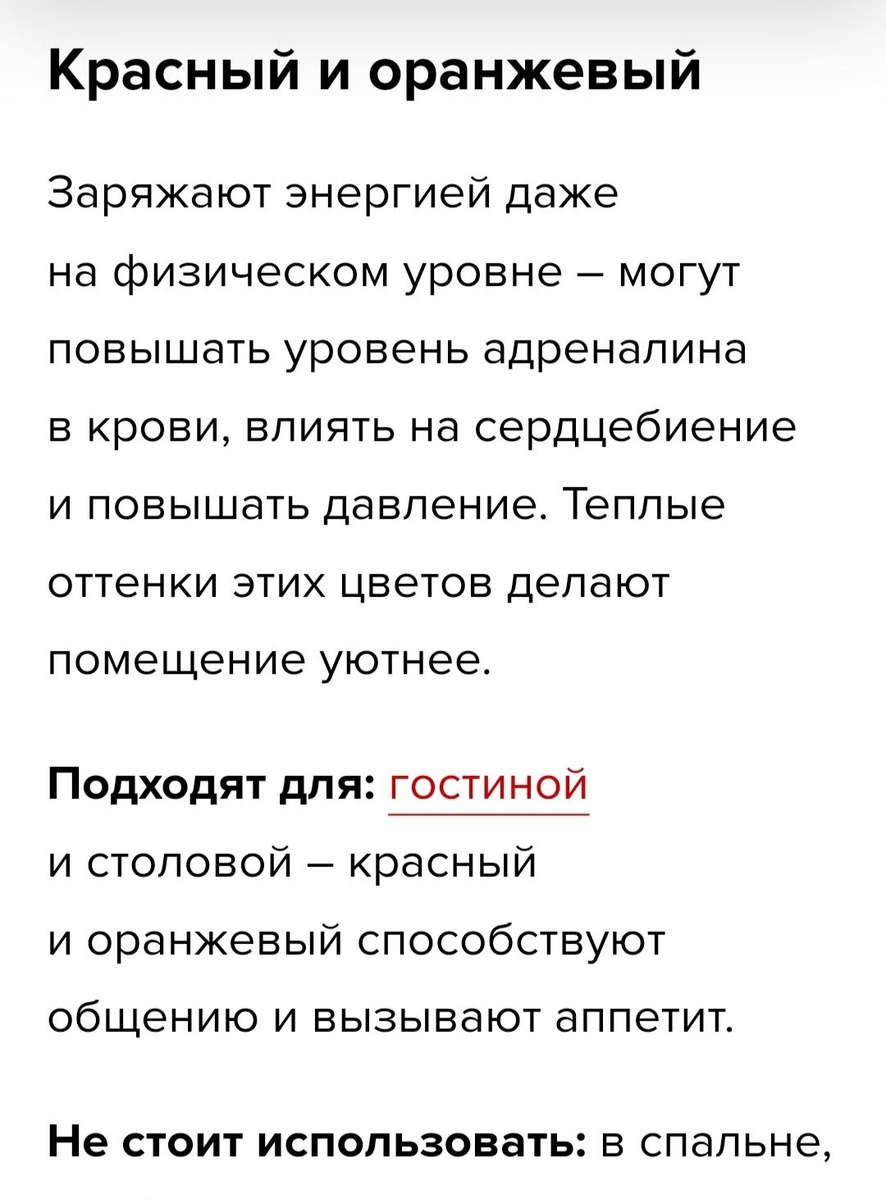 Красный и оранжевый

Заряжают энергией даже на физическом уровне – могут повышать уровень адреналина в крови, влиять на сердцебиение и повышать давление. Теплые оттенки этих цветов делают помещение уютнее.

Подходят для: гостиной и столовой – красный и оранжевый способствуют общению и вызывают аппетит.

Не стоит использовать: в спальне,